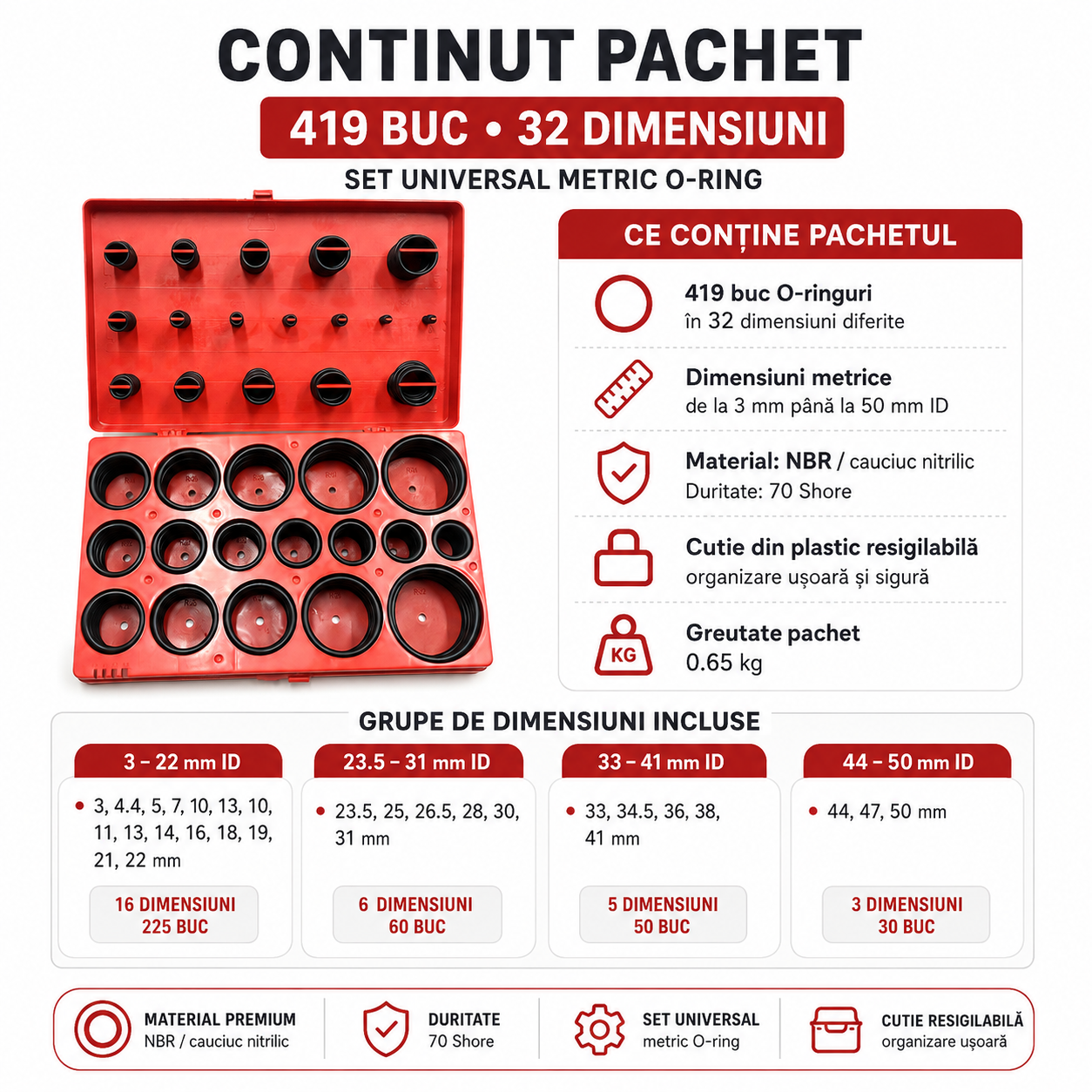 CONTINUT PACHET

419 BUC • 32 DIMENSIUNI

SET UNIVERSAL METRIC O-RING

CE CONȚINE PACHETUL

419 buc O-ringuri
în 32 dimensiuni diferite

Dimensiuni metrice
de la 3 mm până la 50 mm ID

Material: NBR / cauciuc nitrilic
Duritate: 70 Shore

Cutie din plastic resigilabilă
organizare ușoară și sigură

KG
Greutate pachet
0.65 kg

GRUPE DE DIMENSIUNI INCLUSE

3 – 22 mm ID
• 3, 4.4, 5, 7, 10, 13, 10, 11, 13, 14, 16, 18, 19, 21, 22 mm
16 DIMENSIUNI
225 BUC

23.5 – 31 mm ID
• 23.5, 25, 26.5, 28, 30, 31 mm
6 DIMENSIUNI
60 BUC

33 – 41 mm ID
• 33, 34.5, 36, 38, 41 mm
5 DIMENSIUNI
50 BUC

44 – 50 mm ID
• 44, 47, 50 mm
3 DIMENSIUNI
30 BUC

MATERIAL PREMIUM
NBR / cauciuc nitrilic

DURITATE
70 Shore

SET UNIVERSAL
metric O-ring

CUTIE RESIGILABILĂ
organizare ușoară